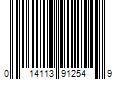 0 14113 91254 9